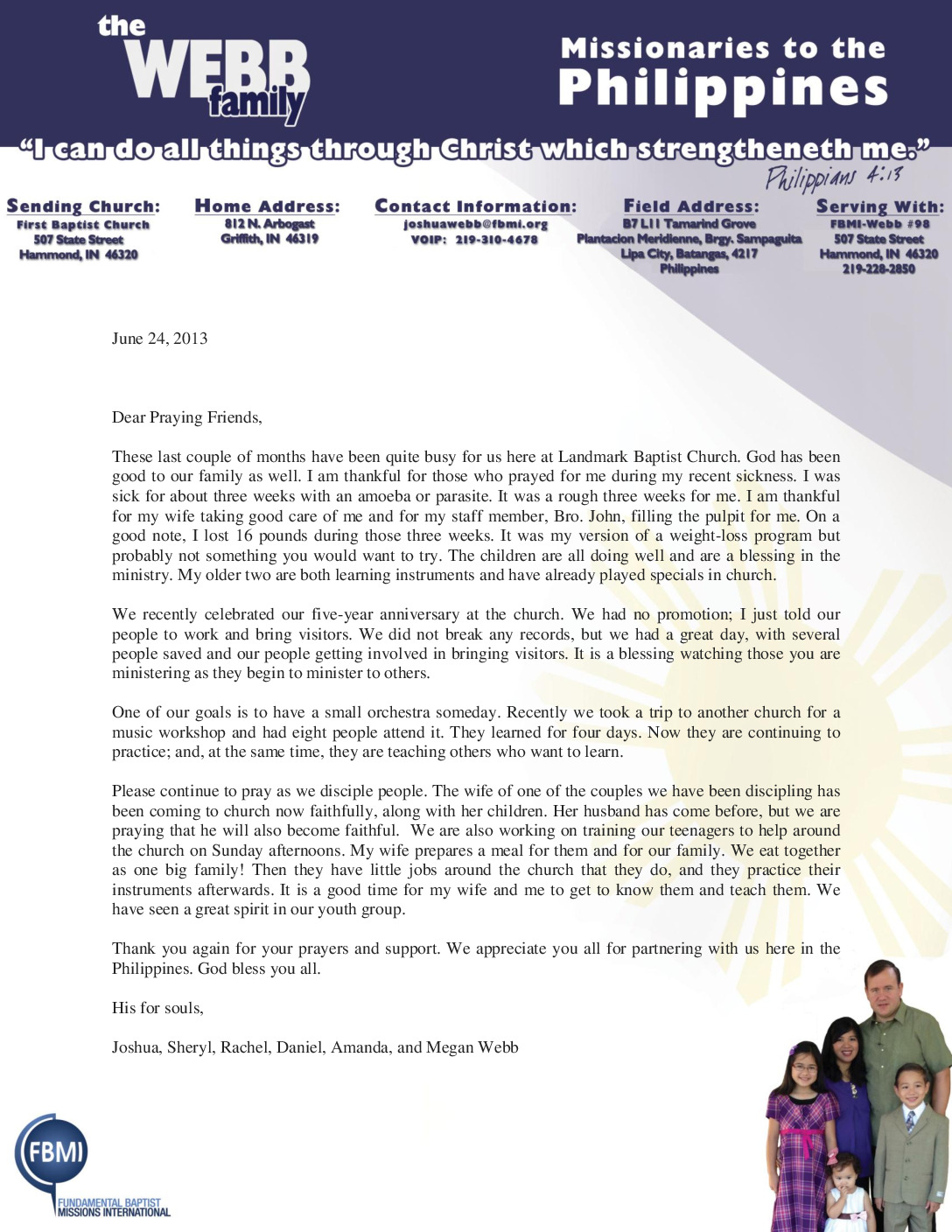 the WEBB family

Missionaries to the Philippines

"I can do all things through Christ which strengtheneth me."
Philippians 4:13

Sending Church:
First Baptist Church
507 State Street
Hammond, IN 46320

Home Address:
812 N. Arbogast
Griffith, IN 46319

Contact Information:
joshuawebb@fbmi.org
VOIP: 219-310-4678

Field Address:
B7 L11 Tamarind Grove
Plantacion Meridienne, Brgy. Sampaguita
Lipa City, Batangas, 4217
Philippines

Serving With:
FBMI-Webb #98
507 State Street
Hammond, IN 46320
219-228-2850

June 24, 2013

Dear Praying Friends,

These last couple of months have been quite busy for us here at Landmark Baptist Church. God has been good to our family as well. I am thankful for those who prayed for me during my recent sickness. I was sick for about three weeks with an amoeba or parasite. It was a rough three weeks for me. I am thankful for my wife taking good care of me and for my staff member, Bro. John, filling the pulpit for me. On a good note, I lost 16 pounds during those three weeks. It was my version of a weight-loss program but probably not something you would want to try. The children are all doing well and are a blessing in the ministry. My older two are both learning instruments and have already played specials in church.

We recently celebrated our five-year anniversary at the church. We had no promotion; I just told our people to work and bring visitors. We did not break any records, but we had a great day, with several people saved and our people getting involved in bringing visitors. It is a blessing watching those you are ministering as they begin to minister to others.

One of our goals is to have a small orchestra someday. Recently we took a trip to another church for a music workshop and had eight people attend it. They learned for four days. Now they are continuing to practice; and, at the same time, they are teaching others who want to learn.

Please continue to pray as we disciple people. The wife of one of the couples we have been discipling has been coming to church now faithfully, along with her children. Her husband has come before, but we are praying that he will also become faithful. We are also working on training our teenagers to help around the church on Sunday afternoons. My wife prepares a meal for them and for our family. We eat together as one big family! Then they have little jobs around the church that they do, and they practice their instruments afterwards. It is a good time for my wife and me to get to know them and teach them. We have seen a great spirit in our youth group.

Thank you again for your prayers and support. We appreciate you all for partnering with us here in the Philippines. God bless you all.

His for souls,

Joshua, Sheryl, Rachel, Daniel, Amanda, and Megan Webb

FBMI
FUNDAMENTAL BAPTIST MISSIONS INTERNATIONAL